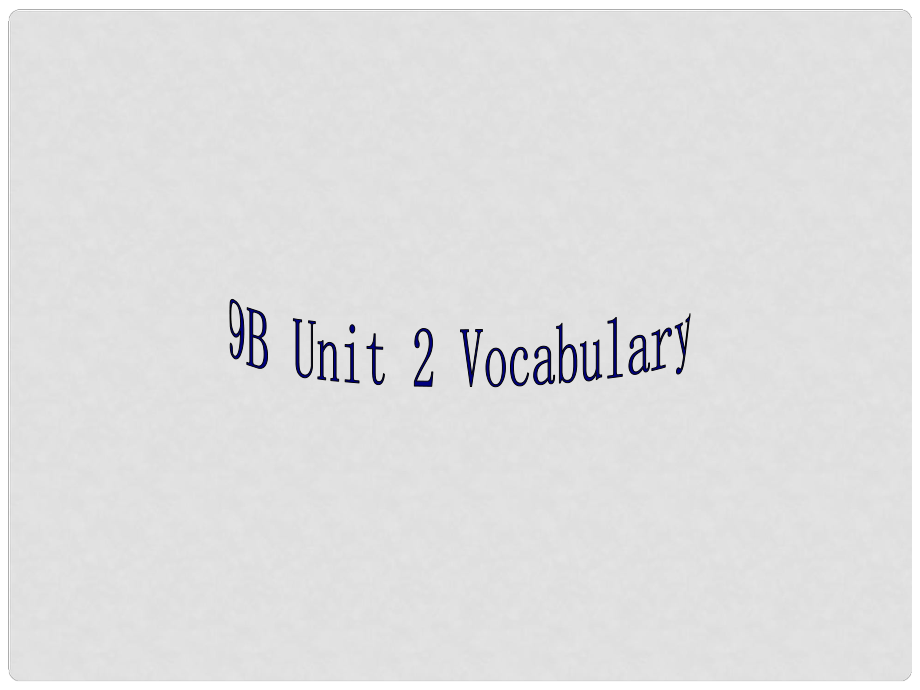 9B Unit 2 Vocabulary